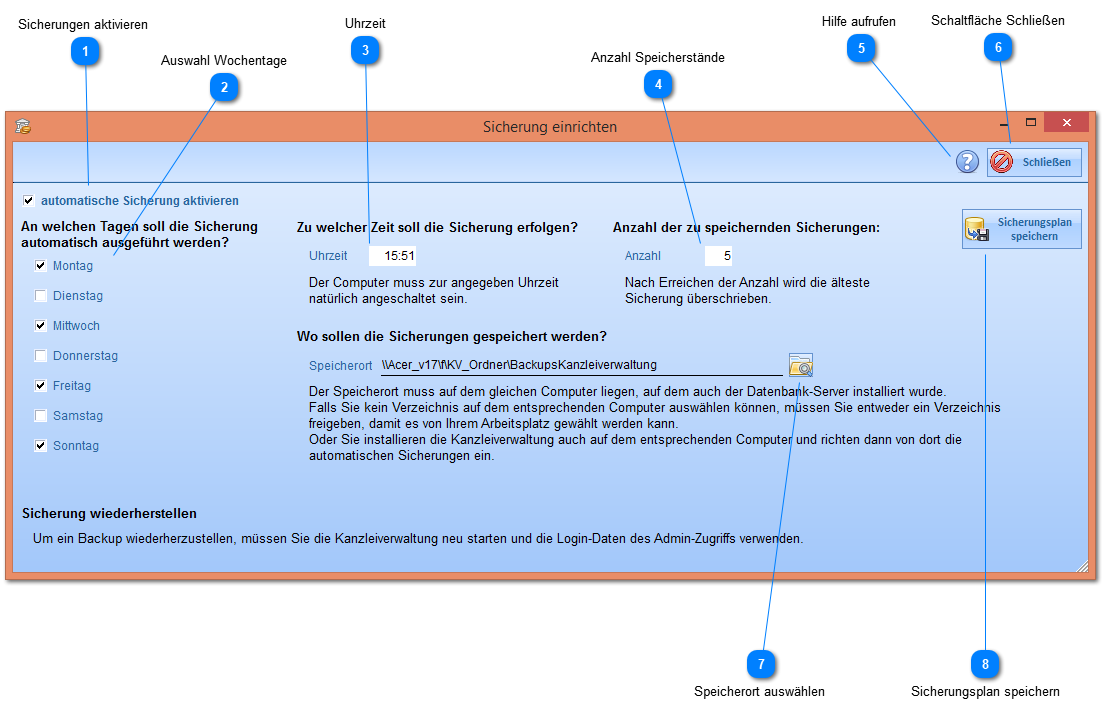 Sicherungen aktivieren
1
Auswahl Wochentage
2
Uhrzeit
3
Anzahl Speicherstände
4
Hilfe aufrufen
5
Schaltfläche Schließen
6

Sicherung einrichten

Schließen

automatische Sicherung aktivieren

An welchen Tagen soll die Sicherung automatisch ausgeführt werden?

Montag
Dienstag
Mittwoch
Donnerstag
Freitag
Samstag
Sonntag

Zu welcher Zeit soll die Sicherung erfolgen?

Uhrzeit 15:51

Der Computer muss zur angegeben Uhrzeit natürlich angeschaltet sein.

Anzahl der zu speichernden Sicherungen:

Anzahl 5

Nach Erreichen der Anzahl wird die älteste Sicherung überschrieben.

Sicherungsplan speichern

Wo sollen die Sicherungen gespeichert werden?

Speicherort \\Acer_v17\f\KV_Ordner\BackupsKanzleiverwaltung

Der Speicherort muss auf dem gleichen Computer liegen, auf dem auch der Datenbank-Server installiert wurde.
Falls Sie kein Verzeichnis auf dem entsprechenden Computer auswählen können, müssen Sie entweder ein Verzeichnis freigeben, damit es von Ihrem Arbeitsplatz gewählt werden kann.
Oder Sie installieren die Kanzleiverwaltung auch auf dem entsprechenden Computer und richten dann von dort die automatischen Sicherungen ein.

Sicherung wiederherstellen

Um ein Backup wiederherzustellen, müssen Sie die Kanzleiverwaltung neu starten und die Login-Daten des Admin-Zugriffs verwenden.

7
Speicherort auswählen
8
Sicherungsplan speichern